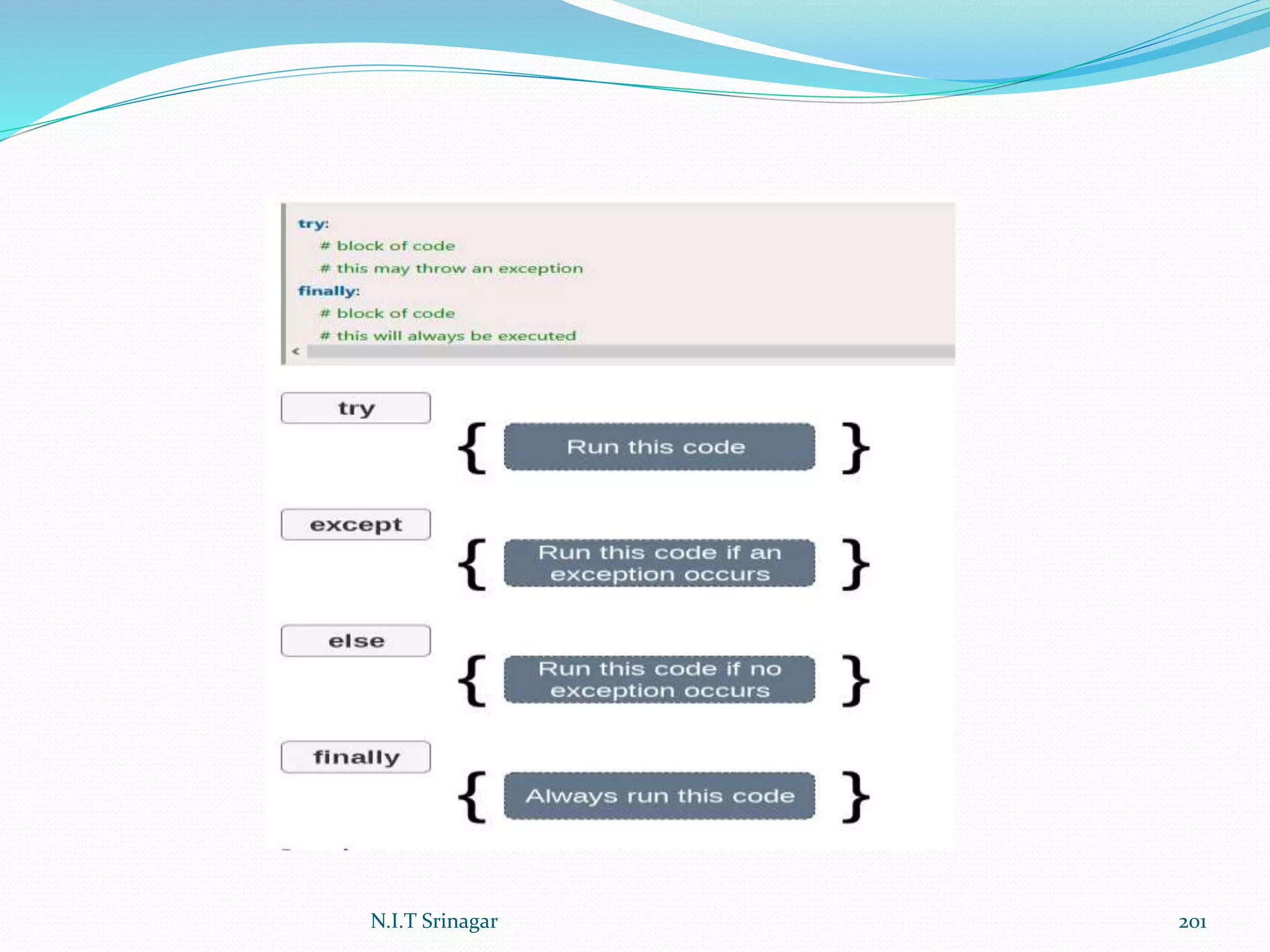 try:
    # block of code
    # this may throw an exception
finally:
    # block of code
    # this will always be executed

try

{ Run this code }

except

{ Run this code if an exception occurs }

else

{ Run this code if no exception occurs }

finally

{ Always run this code }

N.I.T Srinagar

201